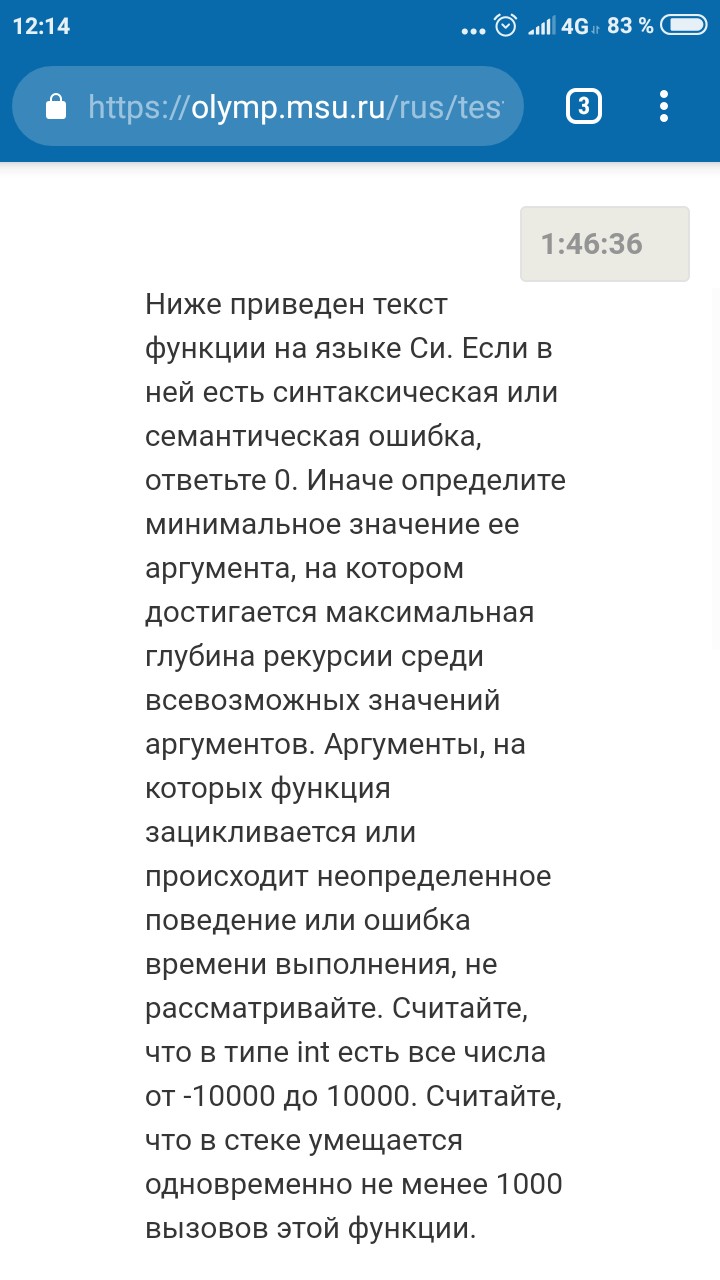 12:14
4G 83 %

https://olymp.msu.ru/rus/tes

3

1:46:36

Ниже приведен текст функции на языке Си. Если в ней есть синтаксическая или семантическая ошибка, ответьте 0. Иначе определите минимальное значение ее аргумента, на котором достигается максимальная глубина рекурсии среди всевозможных значений аргументов. Аргументы, на которых функция зацикливается или происходит неопределенное поведение или ошибка времени выполнения, не рассматривайте. Считайте, что в типе int есть все числа от -10000 до 10000. Считайте, что в стеке умещается одновременно не менее 1000 вызовов этой функции.